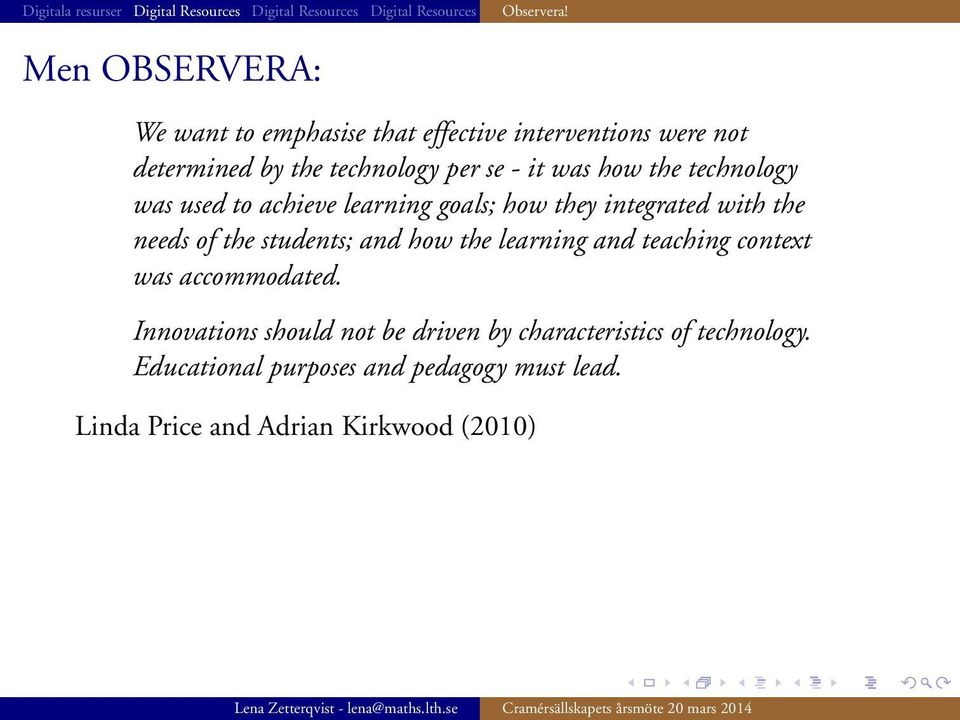 Digitala resurser Digital Resources Digital Resources Digital Resources Observera!

Men OBSERVERA:

We want to emphasise that effective interventions were not determined by the technology per se - it was how the technology was used to achieve learning goals; how they integrated with the needs of the students; and how the learning and teaching context was accommodated.

Innovations should not be driven by characteristics of technology. Educational purposes and pedagogy must lead.

Linda Price and Adrian Kirkwood (2010)

Lena Zetterqvist - lena@maths.lth.se Cramérsällskapets årsmöte 20 mars 2014